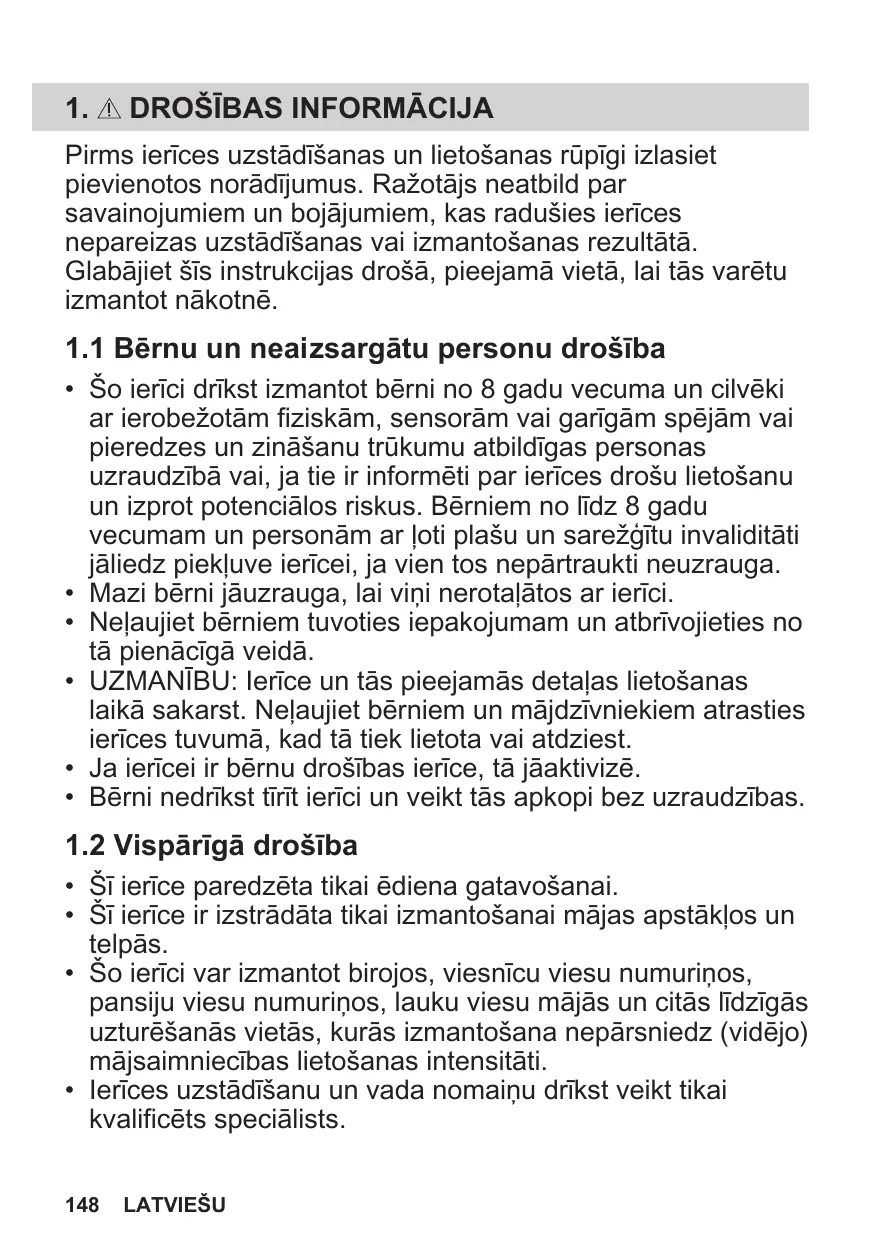 1. ⚠ DROŠĪBAS INFORMĀCIJA

Pirms ierīces uzstādīšanas un lietošanas rūpīgi izlasiet pievienotos norādījumus. Ražotājs neatbild par savainojumiem un bojājumiem, kas radušies ierīces nepareizas uzstādīšanas vai izmantošanas rezultātā. Glabājiet šīs instrukcijas drošā, pieejamā vietā, lai tās varētu izmantot nākotnē.

1.1 Bērnu un neaizsargātu personu drošība

• Šo ierīci drīkst izmantot bērni no 8 gadu vecuma un cilvēki ar ierobežotām fiziskām, sensorām vai garīgām spējām vai pieredzes un zināšanu trūkumu atbildīgas personas uzraudzībā vai, ja tie ir informēti par ierīces drošu lietošanu un izprot potenciālos riskus. Bērniem no līdz 8 gadu vecumam un personām ar ļoti plašu un sarežģītu invaliditāti jāliedz piekļuve ierīcei, ja vien tos nepārtraukti neuzrauga.
• Mazi bērni jāuzrauga, lai viņi nerotaļātos ar ierīci.
• Neļaujiet bērniem tuvoties iepakojumam un atbrīvojieties no tā pienācīgā veidā.
• UZMANĪBU: Ierīce un tās pieejamās detaļas lietošanas laikā sakarst. Neļaujiet bērniem un mājdzīvniekiem atrasties ierīces tuvumā, kad tā tiek lietota vai atdziest.
• Ja ierīcei ir bērnu drošības ierīce, tā jāaktivizē.
• Bērni nedrīkst tīrīt ierīci un veikt tās apkopi bez uzraudzības.

1.2 Vispārīgā drošība

• Šī ierīce paredzēta tikai ēdiena gatavošanai.
• Šī ierīce ir izstrādāta tikai izmantošanai mājas apstākļos un telpās.
• Šo ierīci var izmantot birojos, viesnīcu viesu numuriņos, pansiju viesu numuriņos, lauku viesu mājās un citās līdzīgās uzturēšanās vietās, kurās izmantošana nepārsniedz (vidējo) mājsaimniecības lietošanas intensitāti.
• Ierīces uzstādīšanu un vada nomaiņu drīkst veikt tikai kvalificēts speciālists.

148 LATVIEŠU